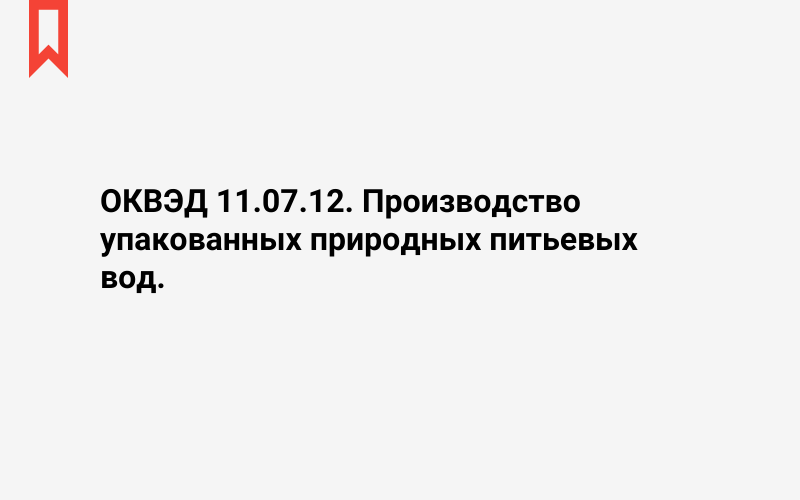 ОКВЭД 11.07.12. Производство упакованных природных питьевых вод.